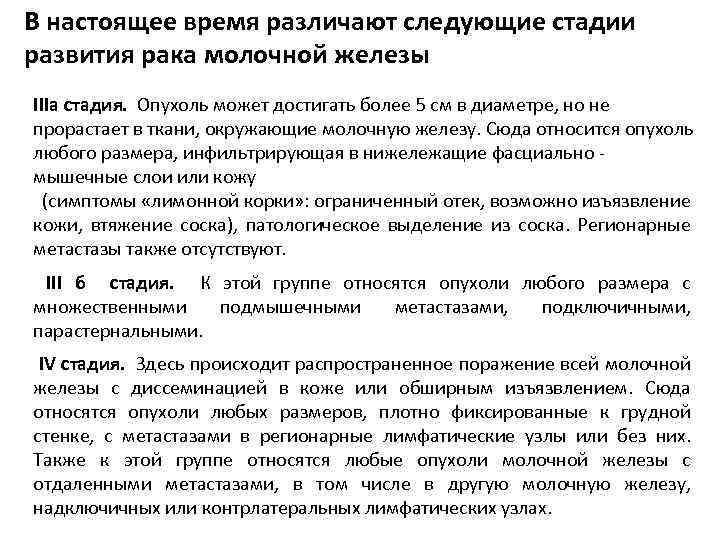 В настоящее время различают следующие стадии развития рака молочной железы

IIIа стадия. Опухоль может достигать более 5 см в диаметре, но не прорастает в ткани, окружающие молочную железу. Сюда относится опухоль любого размера, инфильтрирующая в нижележащие фасциально - мышечные слои или кожу
 (симптомы «лимонной корки»: ограниченный отек, возможно изъязвление кожи, втяжение соска), патологическое выделение из соска. Регионарные метастазы также отсутствуют.

III б стадия. К этой группе относятся опухоли любого размера с множественными подмышечными метастазами, подключичными, парастернальными.

IV стадия. Здесь происходит распространенное поражение всей молочной железы с диссеминацией в коже или обширным изъязвлением. Сюда относятся опухоли любых размеров, плотно фиксированные к грудной стенке, с метастазами в регионарные лимфатические узлы или без них. Также к этой группе относятся любые опухоли молочной железы с отдаленными метастазами, в том числе в другую молочную железу, надключичных или контрлатеральных лимфатических узлах.